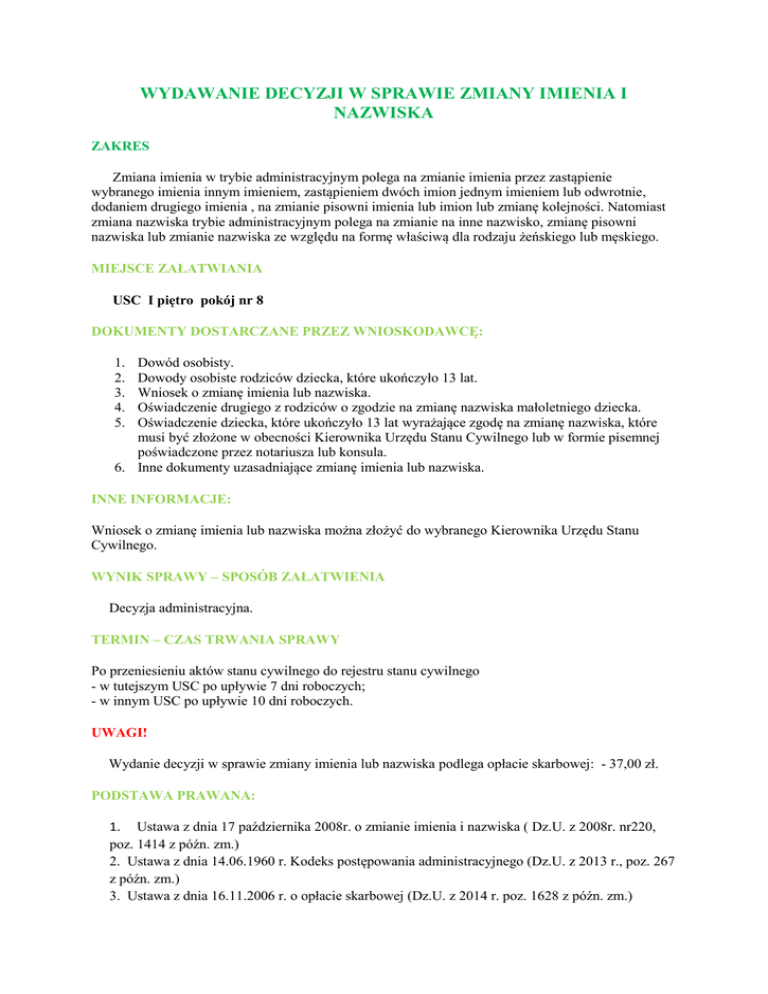 WYDAWANIE DECYZJI W SPRAWIE ZMIANY IMIENIA I NAZWISKA

ZAKRES

Zmiana imienia w trybie administracyjnym polega na zmianie imienia przez zastąpienie wybranego imienia innym imieniem, zastąpieniem dwóch imion jednym imieniem lub odwrotnie, dodaniem drugiego imienia , na zmianie pisowni imienia lub imion lub zmianę kolejności. Natomiast zmiana nazwiska trybie administracyjnym polega na zmianie na inne nazwisko, zmianę pisowni nazwiska lub zmianie nazwiska ze względu na formę właściwą dla rodzaju żeńskiego lub męskiego.

MIEJSCE ZAŁATWIANIA

USC I piętro pokój nr 8

DOKUMENTY DOSTARCZANE PRZEZ WNIOSKODAWCĘ:

1. Dowód osobisty.
2. Dowody osobiste rodziców dziecka, które ukończyło 13 lat.
3. Wniosek o zmianę imienia lub nazwiska.
4. Oświadczenie drugiego z rodziców o zgodzie na zmianę nazwiska małoletniego dziecka.
5. Oświadczenie dziecka, które ukończyło 13 lat wyrażające zgodę na zmianę nazwiska, które musi być złożone w obecności Kierownika Urzędu Stanu Cywilnego lub w formie pisemnej poświadczone przez notariusza lub konsula.
6. Inne dokumenty uzasadniające zmianę imienia lub nazwiska.

INNE INFORMACJE:

Wniosek o zmianę imienia lub nazwiska można złożyć do wybranego Kierownika Urzędu Stanu Cywilnego.

WYNIK SPRAWY – SPOSÓB ZAŁATWIENIA

Decyzja administracyjna.

TERMIN – CZAS TRWANIA SPRAWY

Po przeniesieniu aktów stanu cywilnego do rejestru stanu cywilnego
- w tutejszym USC po upływie 7 dni roboczych;
- w innym USC po upływie 10 dni roboczych.

UWAGI!

Wydanie decyzji w sprawie zmiany imienia lub nazwiska podlega opłacie skarbowej: - 37,00 zł.

PODSTAWA PRAWANA:

1. Ustawa z dnia 17 października 2008r. o zmianie imienia i nazwiska ( Dz.U. z 2008r. nr220, poz. 1414 z późn. zm.)
2. Ustawa z dnia 14.06.1960 r. Kodeks postępowania administracyjnego (Dz.U. z 2013 r., poz. 267 z późn. zm.)
3. Ustawa z dnia 16.11.2006 r. o opłacie skarbowej (Dz.U. z 2014 r. poz. 1628 z późn. zm.)